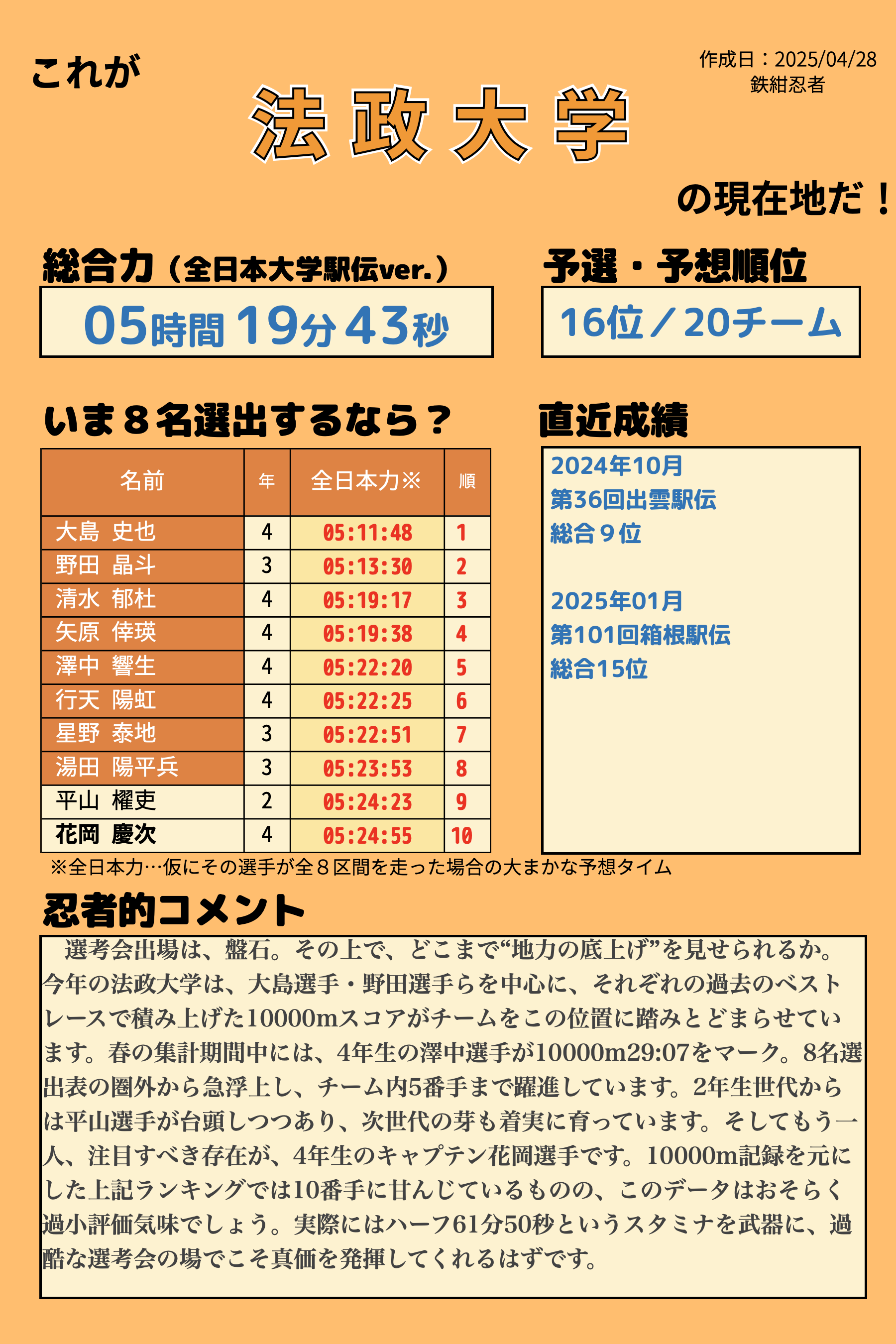 これが

作成日：2025/04/28
鉄紺忍者

法政大学

の現在地だ！

総合力（全日本大学駅伝ver.）

05時間19分43秒

予選・予想順位

16位／20チーム

いま８名選出するなら？

| 名前 | 年 | 全日本力※ | 順 |
|---|---|---|---|
| 大島 史也 | 4 | 05:11:48 | 1 |
| 野田 晶斗 | 3 | 05:13:30 | 2 |
| 清水 郁杜 | 4 | 05:19:17 | 3 |
| 矢原 倖瑛 | 4 | 05:19:38 | 4 |
| 澤中 響生 | 4 | 05:22:20 | 5 |
| 行天 陽虹 | 4 | 05:22:25 | 6 |
| 星野 泰地 | 3 | 05:22:51 | 7 |
| 湯田 陽平兵 | 3 | 05:23:53 | 8 |
| 平山 櫂吏 | 2 | 05:24:23 | 9 |
| 花岡 慶次 | 4 | 05:24:55 | 10 |

※全日本力…仮にその選手が全８区間を走った場合の大まかな予想タイム

直近成績

2024年10月
第36回出雲駅伝
総合９位

2025年01月
第101回箱根駅伝
総合15位

忍者的コメント

選考会出場は、盤石。その上で、どこまで“地力の底上げ”を見せられるか。今年の法政大学は、大島選手・野田選手らを中心に、それぞれの過去のベストレースで積み上げた10000mスコアがチームをこの位置に踏みとどまらせています。春の集計期間中には、4年生の澤中選手が10000m29:07をマーク。8名選出表の圏外から急浮上し、チーム内5番手まで躍進しています。2年生世代からは平山選手が台頭しつつあり、次世代の芽も着実に育っています。そしてもう一人、注目すべき存在が、4年生のキャプテン花岡選手です。10000m記録を元にした上記ランキングでは10番手に甘んじているものの、このデータはおそらく過小評価気味でしょう。実際にはハーフ61分50秒というスタミナを武器に、過酷な選考会の場でこそ真価を発揮してくれるはずです。